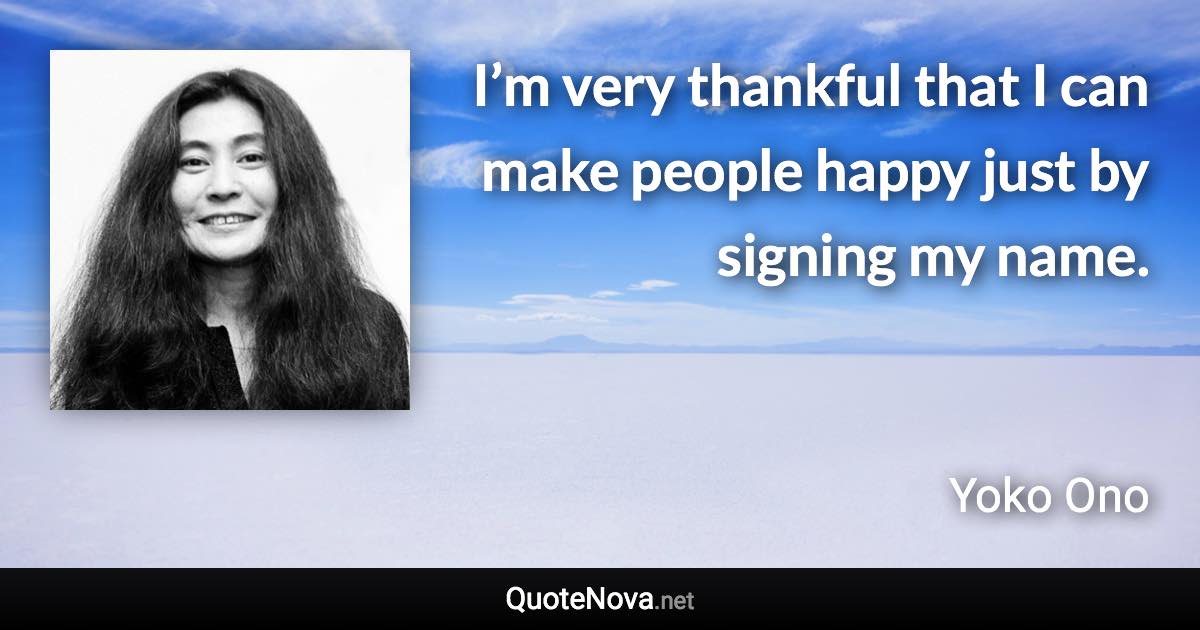 I’m very thankful that I can make people happy just by signing my name.

Yoko Ono

QuoteNova.net